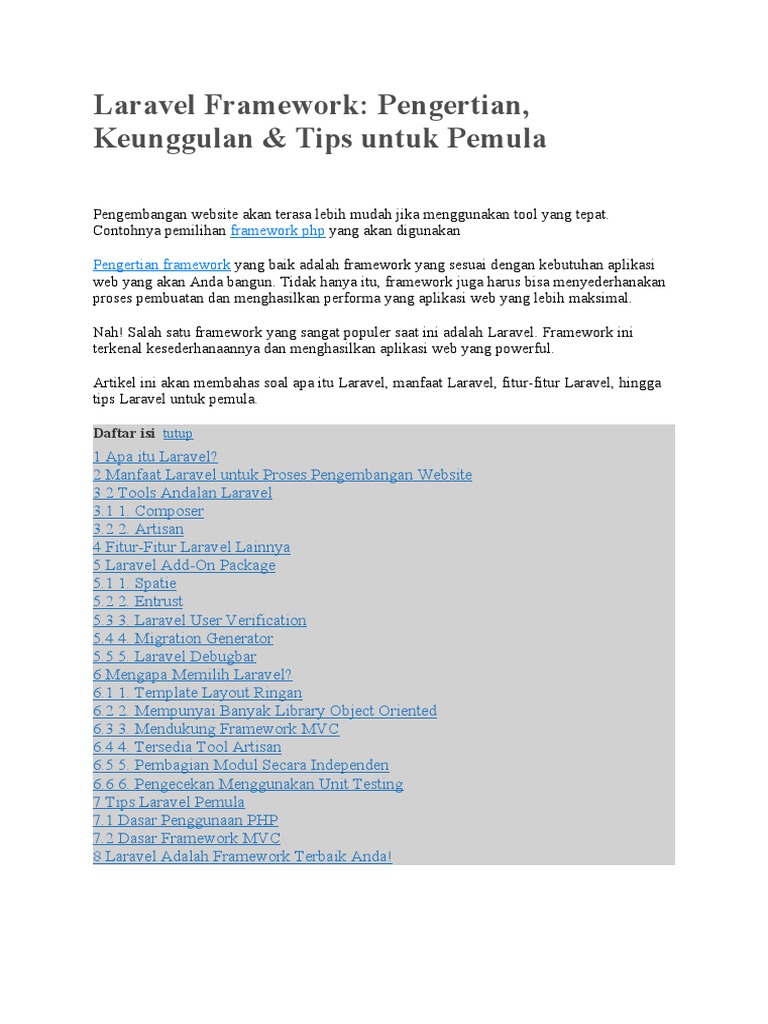 Laravel Framework: Pengertian, Keunggulan & Tips untuk Pemula

Pengembangan website akan terasa lebih mudah jika menggunakan tool yang tepat. Contohnya pemilihan framework php yang akan digunakan

Pengertian framework yang baik adalah framework yang sesuai dengan kebutuhan aplikasi web yang akan Anda bangun. Tidak hanya itu, framework juga harus bisa menyederhanakan proses pembuatan dan menghasilkan performa yang aplikasi web yang lebih maksimal.

Nah! Salah satu framework yang sangat populer saat ini adalah Laravel. Framework ini terkenal kesederhanaannya dan menghasilkan aplikasi web yang powerful.

Artikel ini akan membahas soal apa itu Laravel, manfaat Laravel, fitur-fitur Laravel, hingga tips Laravel untuk pemula.

Daftar isi tutup
1 Apa itu Laravel?
2 Manfaat Laravel untuk Proses Pengembangan Website
3 2 Tools Andalan Laravel
3.1 1. Composer
3.2 2. Artisan
4 Fitur-Fitur Laravel Lainnya
5 Laravel Add-On Package
5.1 1. Spatie
5.2 2. Entrust
5.3 3. Laravel User Verification
5.4 4. Migration Generator
5.5 5. Laravel Debugbar
6 Mengapa Memilih Laravel?
6.1 1. Template Layout Ringan
6.2 2. Mempunyai Banyak Library Object Oriented
6.3 3. Mendukung Framework MVC
6.4 4. Tersedia Tool Artisan
6.5 5. Pembagian Modul Secara Independen
6.6 6. Pengecekan Menggunakan Unit Testing
7 Tips Laravel Pemula
7.1 Dasar Penggunaan PHP
7.2 Dasar Framework MVC
8 Laravel Adalah Framework Terbaik Anda!